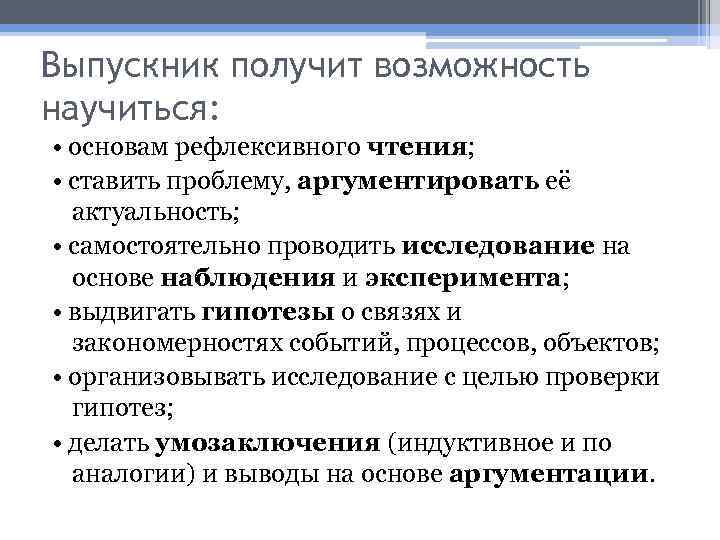 Выпускник получит возможность научиться:

• основам рефлексивного чтения;

• ставить проблему, аргументировать её актуальность;

• самостоятельно проводить исследование на основе наблюдения и эксперимента;

• выдвигать гипотезы о связях и закономерностях событий, процессов, объектов;

• организовывать исследование с целью проверки гипотез;

• делать умозаключения (индуктивное и по аналогии) и выводы на основе аргументации.